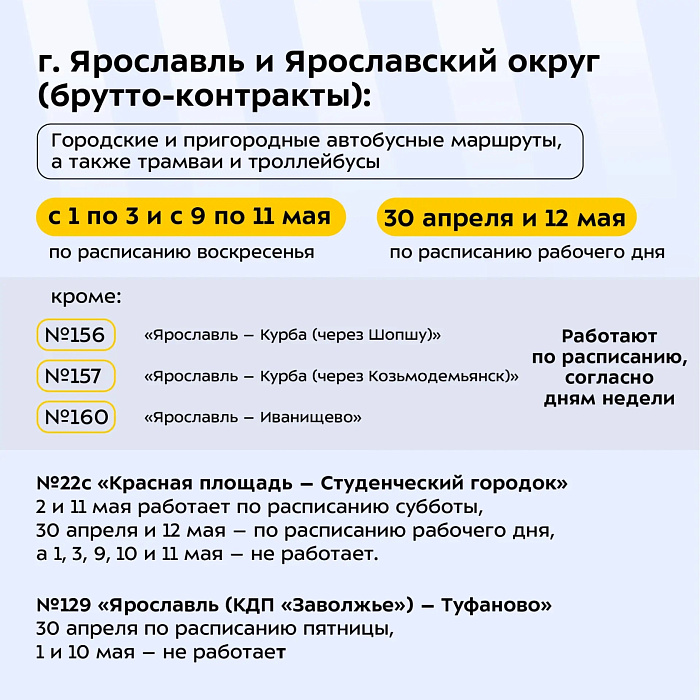 г. Ярославль и Ярославский округ (брутто-контракты):

Городские и пригородные автобусные маршруты, а также трамваи и троллейбусы

с 1 по 3 и с 9 по 11 мая
по расписанию воскресенья

30 апреля и 12 мая
по расписанию рабочего дня

кроме:

№156 «Ярославль – Курба (через Шопшу)»

№157 «Ярославль – Курба (через Козьмодемьянск)»

№160 «Ярославль – Иванищево»

Работают по расписанию, согласно дням недели

№22с «Красная площадь – Студенческий городок»
2 и 11 мая работает по расписанию субботы, 30 апреля и 12 мая – по расписанию рабочего дня, а 1, 3, 9, 10 и 11 мая – не работает.

№129 «Ярославль (КДП «Заволжье») – Туфаново»
30 апреля по расписанию пятницы, 1 и 10 мая – не работает